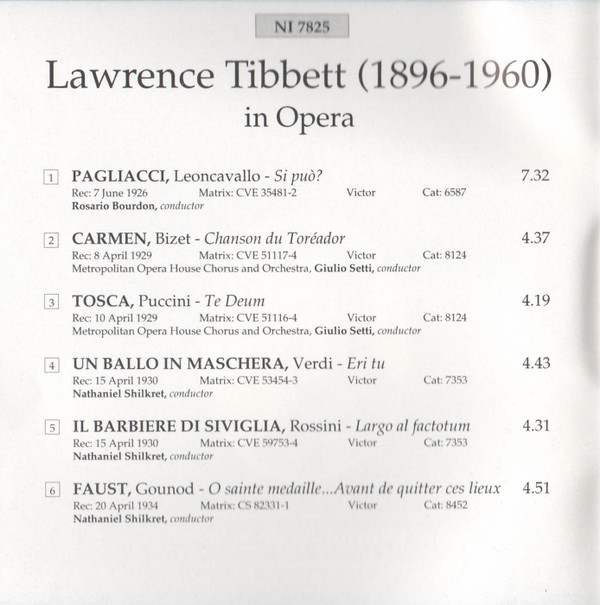 NI 7825

Lawrence Tibbett (1896-1960)
in Opera

1 PAGLIACCI, Leoncavallo - Si può? 7.32
Rec: 7 June 1926 Matrix: CVE 35481-2 Victor Cat: 6587
Rosario Bourdon, conductor

2 CARMEN, Bizet - Chanson du Toréador 4.37
Rec: 8 April 1929 Matrix: CVE 51117-4 Victor Cat: 8124
Metropolitan Opera House Chorus and Orchestra, Giulio Setti, conductor

3 TOSCA, Puccini - Te Deum 4.19
Rec: 10 April 1929 Matrix: CVE 51116-4 Victor Cat: 8124
Metropolitan Opera House Chorus and Orchestra, Giulio Setti, conductor

4 UN BALLO IN MASCHERA, Verdi - Eri tu 4.43
Rec: 15 April 1930 Matrix: CVE 53454-3 Victor Cat: 7353
Nathaniel Shilkret, conductor

5 IL BARBIERE DI SIVIGLIA, Rossini - Largo al factotum 4.31
Rec: 15 April 1930 Matrix: CVE 59753-4 Victor Cat: 7353
Nathaniel Shilkret, conductor

6 FAUST, Gounod - O sainte medaille...Avant de quitter ces lieux 4.51
Rec: 20 April 1934 Matrix: CS 82331-1 Victor Cat: 8452
Nathaniel Shilkret, conductor